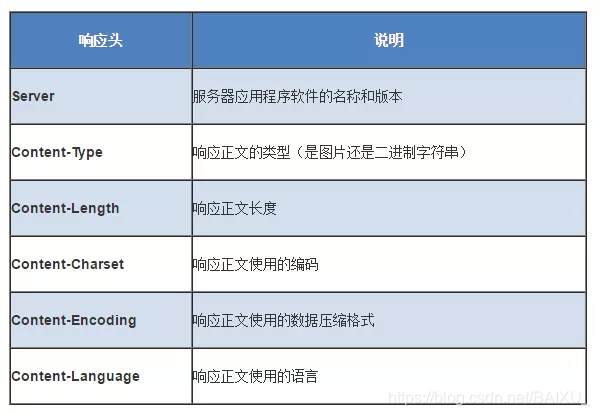 | 响应头 | 说明 |
|---|---|
| Server | 服务器应用程序软件的名称和版本 |
| Content-Type | 响应正文的类型（是图片还是二进制字符串） |
| Content-Length | 响应正文长度 |
| Content-Charset | 响应正文使用的编码 |
| Content-Encoding | 响应正文使用的数据压缩格式 |
| Content-Language | 响应正文使用的语言 |

https://blog.csdn.net/BAIXU_